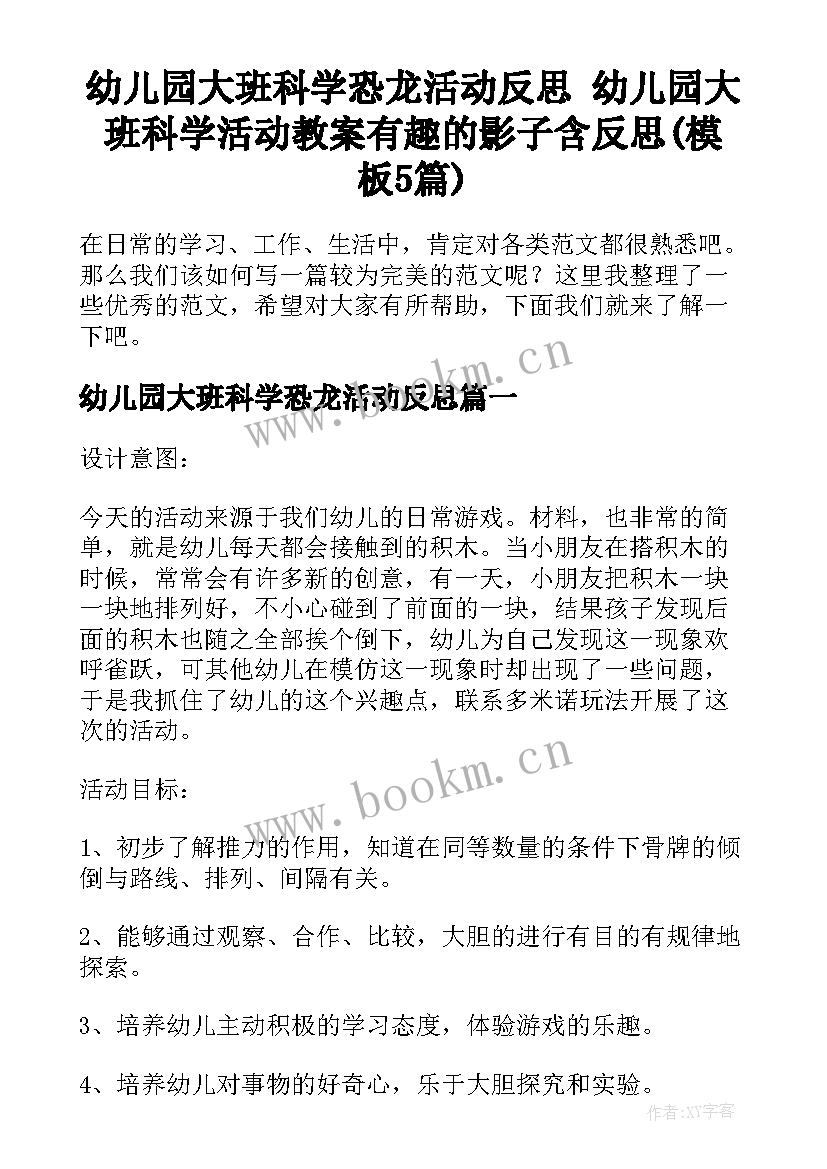 幼儿园大班科学恐龙活动反思 幼儿园大班科学活动教案有趣的影子含反思(模板5篇)

在日常的学习、工作、生活中，肯定对各类范文都很熟悉吧。那么我们该如何写一篇较为完美的范文呢？这里我整理了一些优秀的范文，希望对大家有所帮助，下面我们就来了解一下吧。

www.bookm.cn

幼儿园大班科学恐龙活动反思篇一

设计意图：

今天的活动来源于我们幼儿的日常游戏。材料，也非常的简单，就是幼儿每天都会接触到的积木。当小朋友在搭积木的时候，常常会有许多新的创意，有一天，小朋友把积木一块一块地排列好，不小心碰到了前面的一块，结果孩子发现后面的积木也随之全部挨个倒下，幼儿为自己发现这一现象欢呼雀跃，可其他幼儿在模仿这一现象时却出现了一些问题，于是我抓住了幼儿的这个兴趣点，联系多米诺玩法开展了这次的活动。

www.bookm.cn

活动目标：

1、初步了解推力的作用，知道在同等数量的条件下骨牌的倾倒与路线、排列、间隔有关。

2、能够通过观察、合作、比较，大胆的进行有目的有规律地探索。

3、培养幼儿主动积极的学习态度，体验游戏的乐趣。

4、培养幼儿对事物的好奇心，乐于大胆探究和实验。

作者:XY字客